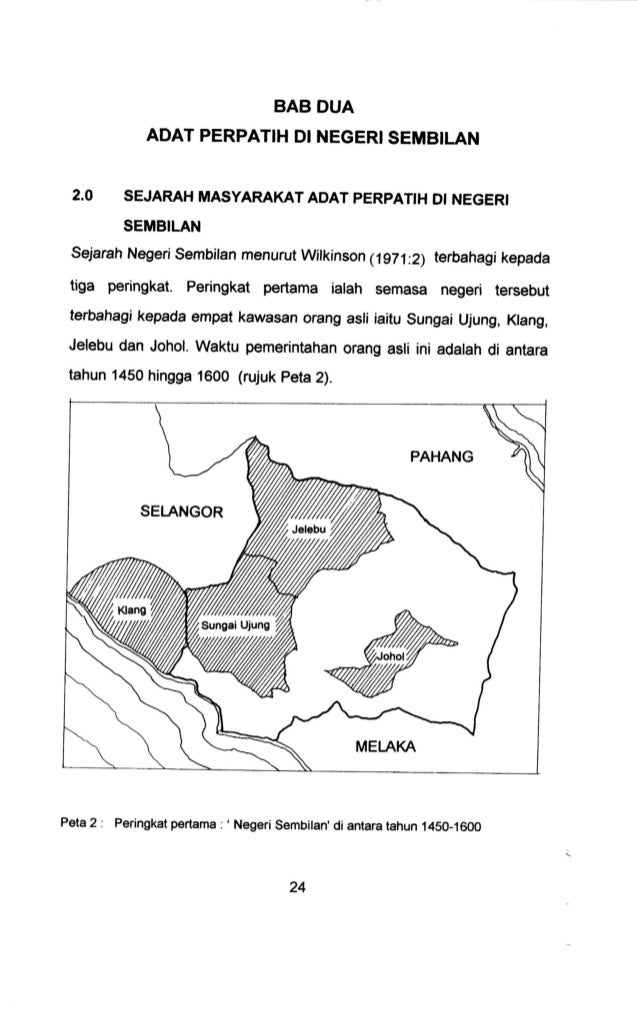 BAB DUA
ADAT PERPATIH DI NEGERI SEMBILAN

2.0 SEJARAH MASYARAKAT ADAT PERPATIH DI NEGERI SEMBILAN

Sejarah Negeri Sembilan menurut Wilkinson (1971:2) terbahagi kepada tiga peringkat. Peringkat pertama ialah semasa negeri tersebut terbahagi kepada empat kawasan orang asli iaitu Sungai Ujung, Klang, Jelebu dan Johol. Waktu pemerintahan orang asli ini adalah di antara tahun 1450 hingga 1600 (rujuk Peta 2).

PAHANG
SELANGOR
Jelebu
Klang
Sungai Ujung
Johol
MELAKA

Peta 2 : Peringkat pertama : ' Negeri Sembilan' di antara tahun 1450-1600

24